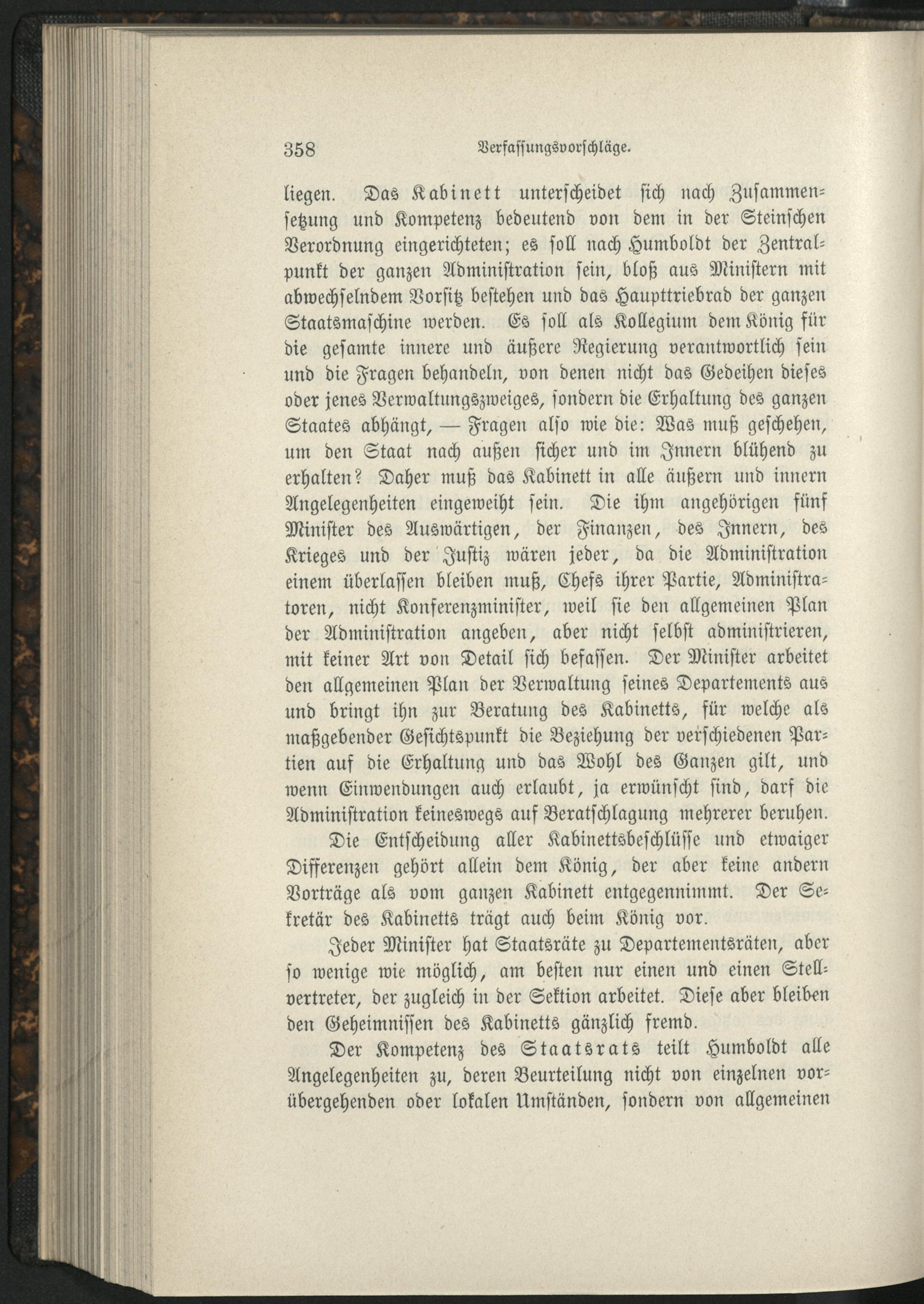 358 Verfassungsvorschläge.

liegen. Das Kabinett unterscheidet sich nach Zusammensetzung und Kompetenz bedeutend von dem in der Steinschen Verordnung eingerichteten; es soll nach Humboldt der Zentralpunkt der ganzen Administration sein, bloß aus Ministern mit abwechselndem Vorsitz bestehen und das Haupttriebrad der ganzen Staatsmaschine werden. Es soll als Kollegium dem König für die gesamte innere und äußere Regierung verantwortlich sein und die Fragen behandeln, von denen nicht das Gedeihen dieses oder jenes Verwaltungszweiges, sondern die Erhaltung des ganzen Staates abhängt, — Fragen also wie die: Was muß geschehen, um den Staat nach außen sicher und im Innern blühend zu erhalten? Daher muß das Kabinett in alle äußern und innern Angelegenheiten eingeweiht sein. Die ihm angehörigen fünf Minister des Auswärtigen, der Finanzen, des Innern, des Krieges und der Justiz wären jeder, da die Administration einem überlassen bleiben muß, Chefs ihrer Partie, Administratoren, nicht Konferenzminister, weil sie den allgemeinen Plan der Administration angeben, aber nicht selbst administrieren, mit keiner Art von Detail sich befassen. Der Minister arbeitet den allgemeinen Plan der Verwaltung seines Departements aus und bringt ihn zur Beratung des Kabinetts, für welche als maßgebender Gesichtspunkt die Beziehung der verschiedenen Partien auf die Erhaltung und das Wohl des Ganzen gilt, und wenn Einwendungen auch erlaubt, ja erwünscht sind, darf die Administration keineswegs auf Beratschlagung mehrerer beruhen. Die Entscheidung aller Kabinettsbeschlüsse und etwaiger Differenzen gehört allein dem König, der aber keine andern Vorträge als vom ganzen Kabinett entgegennimmt. Der Sekretär des Kabinetts trägt auch beim König vor.

Jeder Minister hat Staatsräte zu Departementsräten, aber so wenige wie möglich, am besten nur einen und einen Stellvertreter, der zugleich in der Sektion arbeitet. Diese aber bleiben den Geheimnissen des Kabinetts gänzlich fremd.

Der Kompetenz des Staatsrats teilt Humboldt alle Angelegenheiten zu, deren Beurteilung nicht von einzelnen vorübergehenden oder lokalen Umständen, sondern von allgemeinen